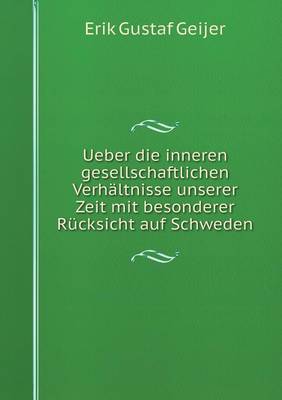 Erik Gustaf Geijer

Ueber die inneren gesellschaftlichen Verhältnisse unserer Zeit mit besonderer Rücksicht auf Schweden